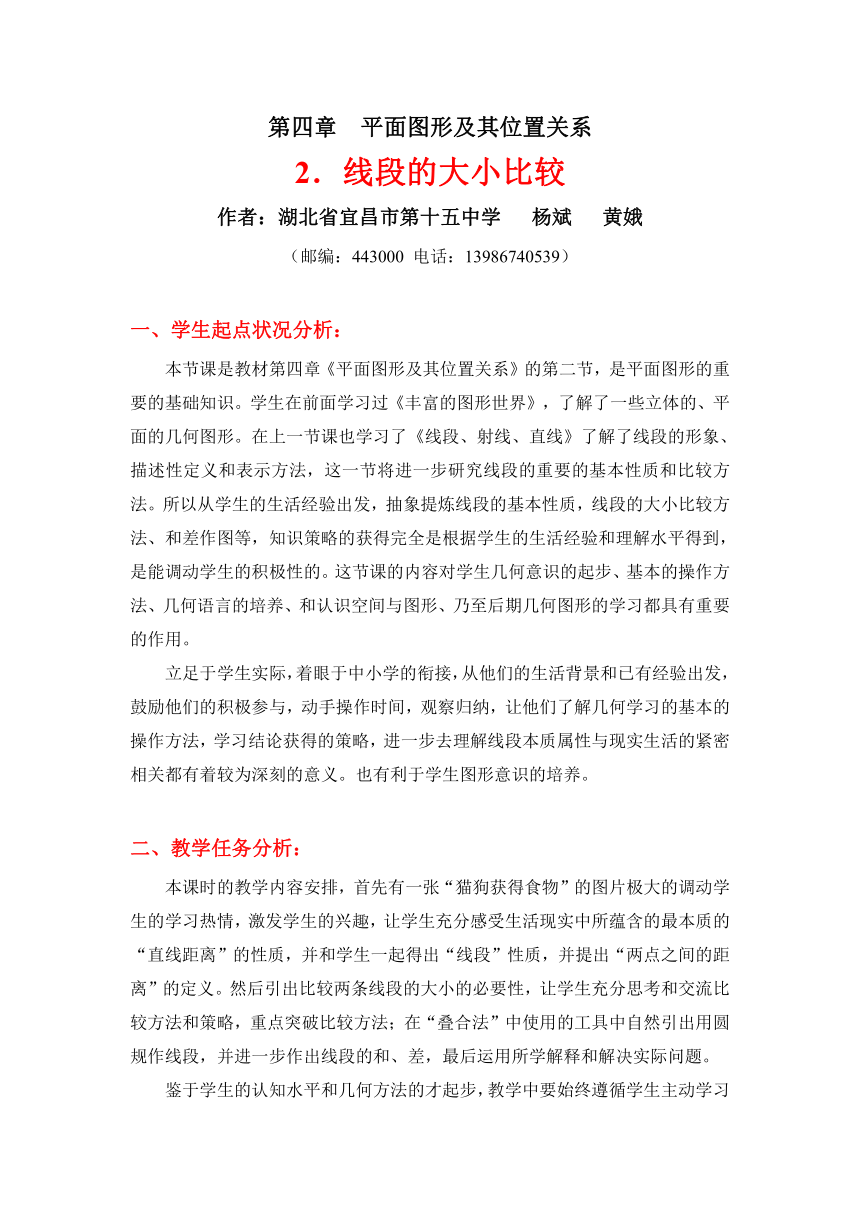 第四章　平面图形及其位置关系

2．线段的大小比较

作者：湖北省宜昌市第十五中学　杨斌　黄娥

（邮编：443000 电话：13986740539）

一、学生起点状况分析：

本节课是教材第四章《平面图形及其位置关系》的第二节，是平面图形的重要的基础知识。学生在前面学习过《丰富的图形世界》，了解了一些立体的、平面的几何图形。在上一节课也学习了《线段、射线、直线》了解了线段的形象、描述性定义和表示方法，这一节将进一步研究线段的重要的基本性质和比较方法。所以从学生的生活经验出发，抽象提炼线段的基本性质，线段的大小比较方法、和差作图等，知识策略的获得完全是根据学生的生活经验和理解水平得到，是能调动学生的积极性的。这节课的内容对学生几何意识的起步、基本的操作方法、几何语言的培养、和认识空间与图形、乃至后期几何图形的学习都具有重要的作用。

立足于学生实际，着眼于中小学的衔接，从他们的生活背景和已有经验出发，鼓励他们的积极参与，动手操作时间，观察归纳，让他们了解几何学习的基本的操作方法，学习结论获得的策略，进一步去理解线段本质属性与现实生活的紧密相关都有着较为深刻的意义。也有利于学生图形意识的培养。

二、教学任务分析：

本课时的教学内容安排，首先有一张“猫狗获得食物”的图片极大的调动学生的学习热情，激发学生的兴趣，让学生充分感受生活现实中所蕴含的最本质的“直线距离”的性质，并和学生一起得出“线段”性质，并提出“两点之间的距离”的定义。然后引出比较两条线段的大小的必要性，让学生充分思考和交流比较方法和策略，重点突破比较方法；在“叠合法”中使用的工具中自然引出用圆规作线段，并进一步作出线段的和、差，最后运用所学解释和解决实际问题。

鉴于学生的认知水平和几何方法的才起步，教学中要始终遵循学生主动学习